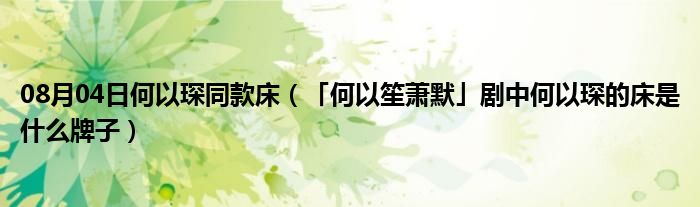 08月04日何以琛同款床（「何以笙萧默」剧中何以琛的床是什么牌子）